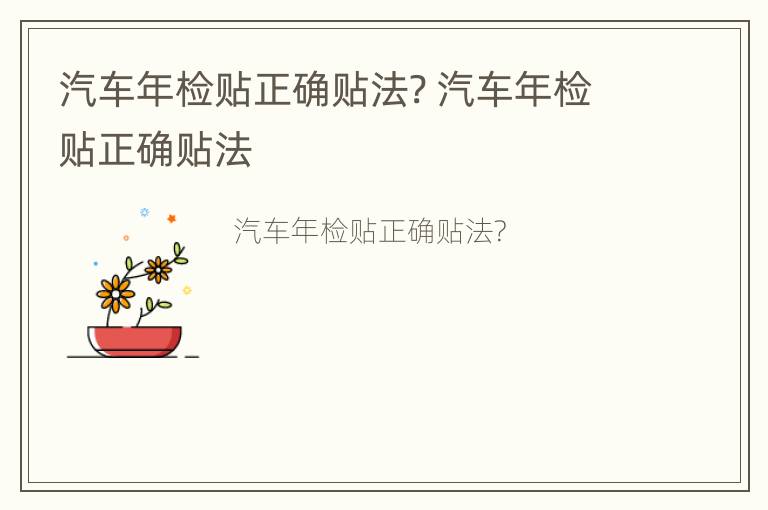 汽车年检贴正确贴法? 汽车年检贴正确贴法

汽车年检贴正确贴法?